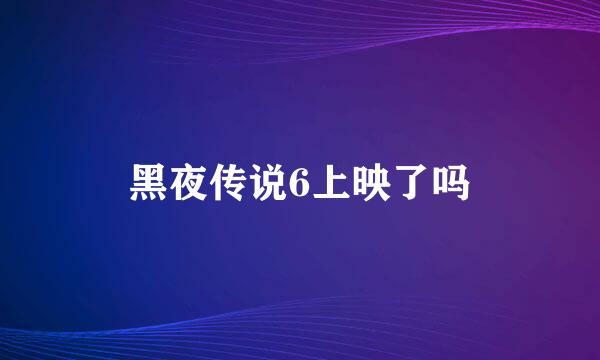 黑夜传说6上映了吗